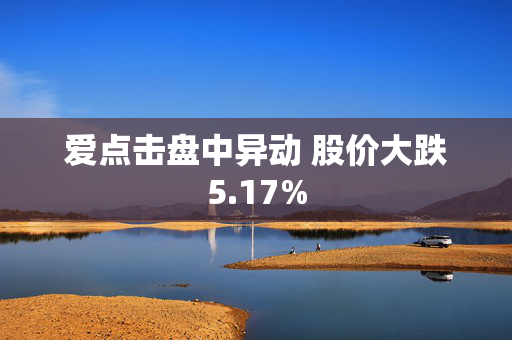 爱点击盘中异动 股价大跌5.17%